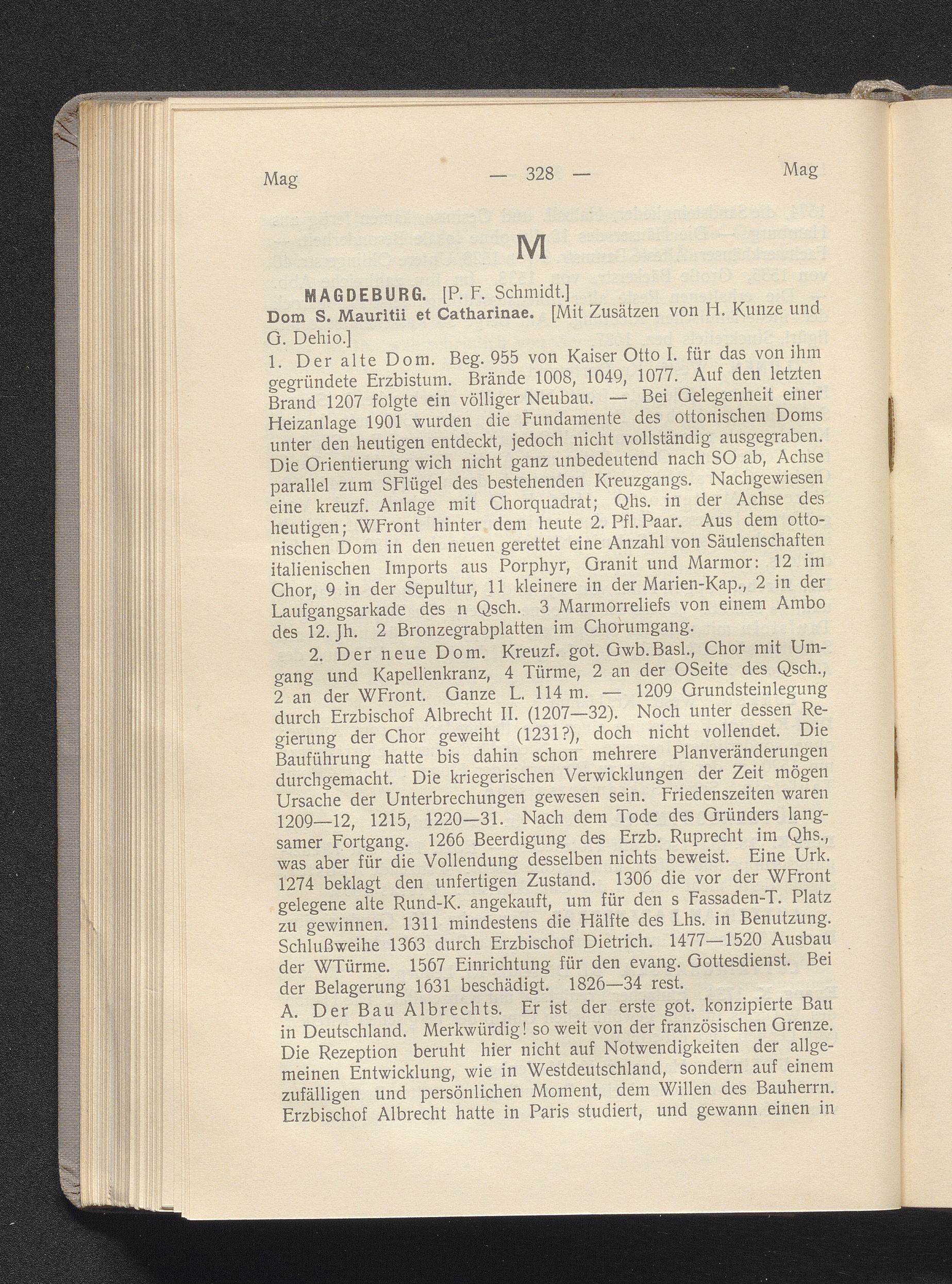 Mag — 328 — Mag

M

MAGDEBURG. [P. F. Schmidt.]

Dom S. Mauritii et Catharinae. [Mit Zusätzen von H. Kunze und G. Dehio.]

1. Der alte Dom. Beg. 955 von Kaiser Otto I. für das von ihm gegründete Erzbistum. Brände 1008, 1049, 1077. Auf den letzten Brand 1207 folgte ein völliger Neubau. — Bei Gelegenheit einer Heizanlage 1901 wurden die Fundamente des ottonischen Doms unter den heutigen entdeckt, jedoch nicht vollständig ausgegraben. Die Orientierung wich nicht ganz unbedeutend nach SO ab, Achse parallel zum SFlügel des bestehenden Kreuzgangs. Nachgewiesen eine kreuzf. Anlage mit Chorquadrat; Qhs. in der Achse des heutigen; WFront hinter dem heute 2. Pfl.Paar. Aus dem ottonischen Dom in den neuen gerettet eine Anzahl von Säulenschaften italienischen Imports aus Porphyr, Granit und Marmor: 12 im Chor, 9 in der Sepultur, 11 kleinere in der Marien-Kap., 2 in der Laufgangsarkade des n Qsch. 3 Marmorreliefs von einem Ambo des 12. Jh. 2 Bronzegrabplatten im Chorumgang.

2. Der neue Dom. Kreuzf. got. Gwb.Basl., Chor mit Umgang und Kapellenkranz, 4 Türme, 2 an der OSeite des Qsch., 2 an der WFront. Ganze L. 114 m. — 1209 Grundsteinlegung durch Erzbischof Albrecht II. (1207—32). Noch unter dessen Regierung der Chor geweiht (1231?), doch nicht vollendet. Die Bauführung hatte bis dahin schon mehrere Planveränderungen durchgemacht. Die kriegerischen Verwicklungen der Zeit mögen Ursache der Unterbrechungen gewesen sein. Friedenszeiten waren 1209—12, 1215, 1220—31. Nach dem Tode des Gründers langsamer Fortgang. 1266 Beerdigung des Erzb. Ruprecht im Qhs., was aber für die Vollendung desselben nichts beweist. Eine Urk. 1274 beklagt den unfertigen Zustand. 1306 die vor der WFront gelegene alte Rund-K. angekauft, um für den s Fassaden-T. Platz zu gewinnen. 1311 mindestens die Hälfte des Lhs. in Benutzung. Schlußweihe 1363 durch Erzbischof Dietrich. 1477—1520 Ausbau der WTürme. 1567 Einrichtung für den evang. Gottesdienst. Bei der Belagerung 1631 beschädigt. 1826—34 rest.

A. Der Bau Albrechts. Er ist der erste got. konzipierte Bau in Deutschland. Merkwürdig! so weit von der französischen Grenze. Die Rezeption beruht hier nicht auf Notwendigkeiten der allgemeinen Entwicklung, wie in Westdeutschland, sondern auf einem zufälligen und persönlichen Moment, dem Willen des Bauherrn. Erzbischof Albrecht hatte in Paris studiert, und gewann einen in